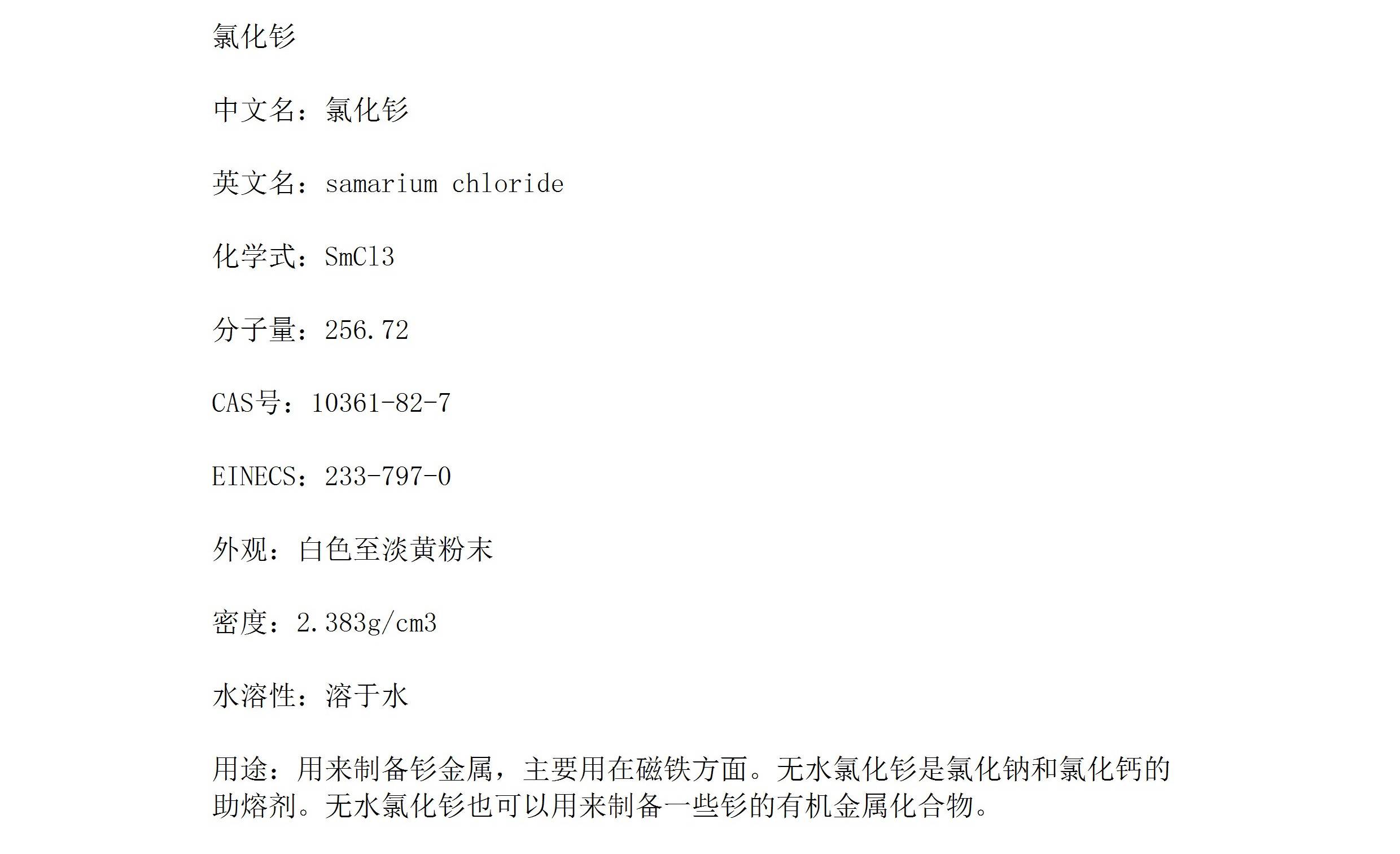 氯化钐

中文名：氯化钐

英文名：samarium chloride

化学式：SmCl3

分子量：256.72

CAS号：10361-82-7

EINECS：233-797-0

外观：白色至淡黄粉末

密度：2.383g/cm3

水溶性：溶于水

用途：用来制备钐金属，主要用在磁铁方面。无水氯化钐是氯化钠和氯化钙的助熔剂。无水氯化钐也可以用来制备一些钐的有机金属化合物。